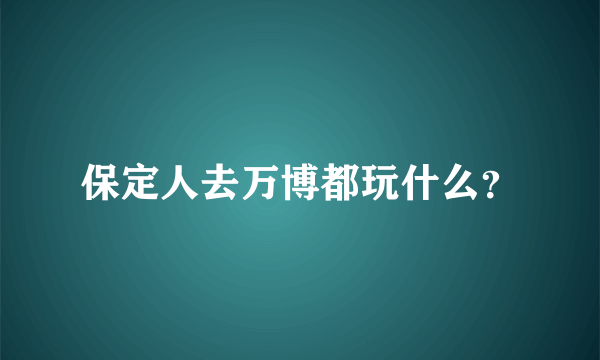 保定人去万博都玩什么?